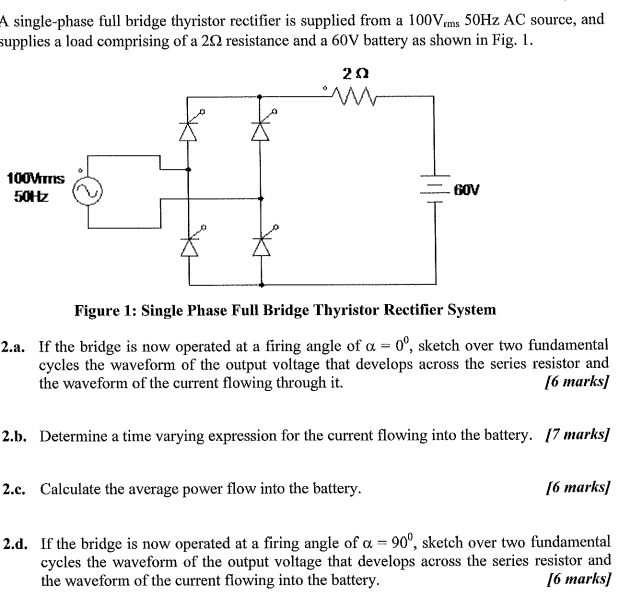 A single-phase full bridge thyristor rectifier is supplied from a $100V_{rms}$ 50Hz AC source, and supplies a load comprising of a $2\Omega$ resistance and a 60V battery as shown in Fig. 1.

$2\Omega$

100Vrms
50Hz

60V

Figure 1: Single Phase Full Bridge Thyristor Rectifier System

2.a. If the bridge is now operated at a firing angle of $\alpha = 0^0$, sketch over two fundamental cycles the waveform of the output voltage that develops across the series resistor and the waveform of the current flowing through it. [6 marks]

2.b. Determine a time varying expression for the current flowing into the battery. [7 marks]

2.c. Calculate the average power flow into the battery. [6 marks]

2.d. If the bridge is now operated at a firing angle of $\alpha = 90^0$, sketch over two fundamental cycles the waveform of the output voltage that develops across the series resistor and the waveform of the current flowing into the battery. [6 marks]